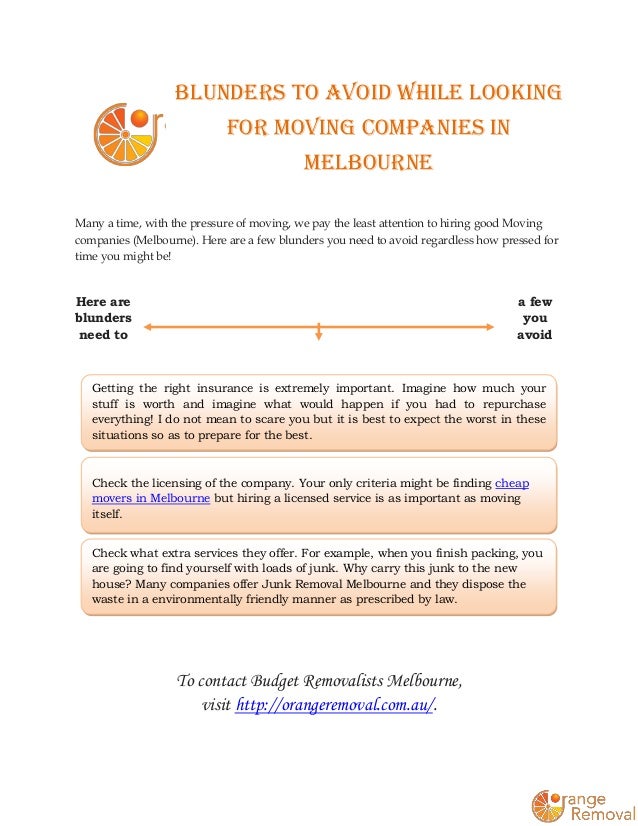 BLUNDERS TO AVOID WHILE LOOKING FOR MOVING COMPANIES IN MELBOURNE

Many a time, with the pressure of moving, we pay the least attention to hiring good Moving companies (Melbourne). Here are a few blunders you need to avoid regardless how pressed for time you might be!

Here are blunders need to

a few you avoid

Getting the right insurance is extremely important. Imagine how much your stuff is worth and imagine what would happen if you had to repurchase everything! I do not mean to scare you but it is best to expect the worst in these situations so as to prepare for the best.

Check the licensing of the company. Your only criteria might be finding cheap movers in Melbourne but hiring a licensed service is as important as moving itself.

Check what extra services they offer. For example, when you finish packing, you are going to find yourself with loads of junk. Why carry this junk to the new house? Many companies offer Junk Removal Melbourne and they dispose the waste in a environmentally friendly manner as prescribed by law.

To contact Budget Removalists Melbourne, visit http://orangeremoval.com.au/.

Orange Removal